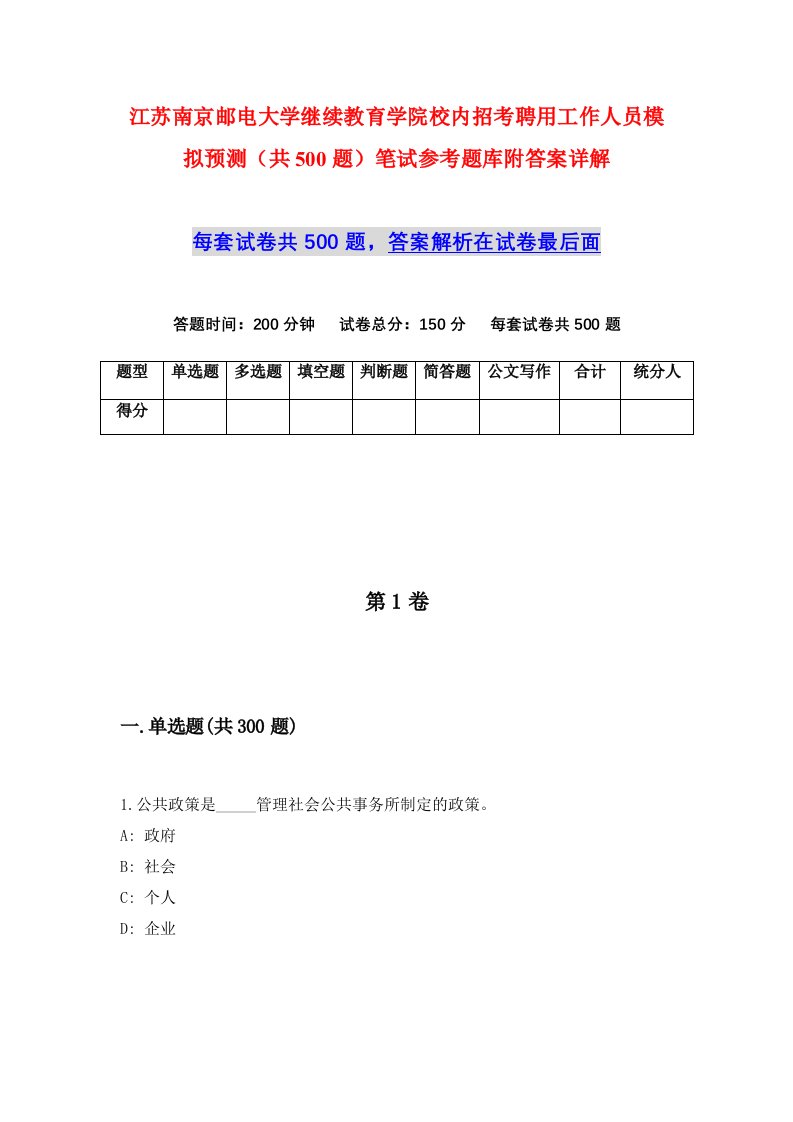 江苏南京邮电大学继续教育学院校内招考聘用工作人员模拟预测（共500题）笔试参考题库附答案详解

每套试卷共500题，答案解析在试卷最后面

答题时间：200分钟　试卷总分：150分　每套试卷共500题

| 题型 | 单选题 | 多选题 | 填空题 | 判断题 | 简答题 | 公文写作 | 合计 | 统分人 |
|---|---|---|---|---|---|---|---|---|
| 得分 | | | | | | | | |

第1卷

一.单选题(共300题)

1.公共政策是_____管理社会公共事务所制定的政策。

A: 政府

B: 社会

C: 个人

D: 企业